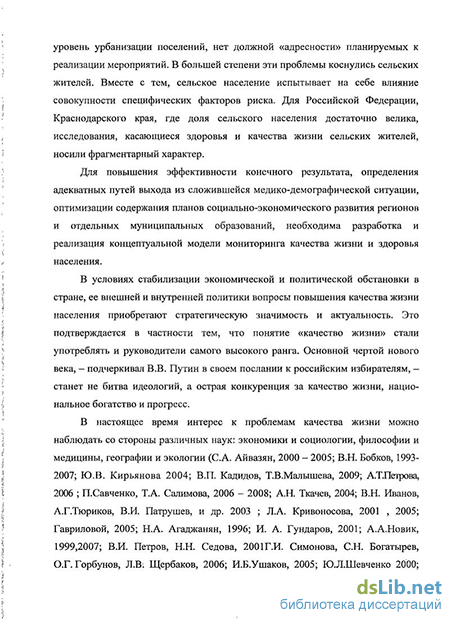 уровень урбанизации поселений, нет должной «адресности» планируемых к реализации мероприятий. В большей степени эти проблемы коснулись сельских жителей. Вместе с тем, сельское население испытывает на себе влияние совокупности специфических факторов риска. Для Российской Федерации, Краснодарского края, где доля сельского населения достаточно велика, исследования, касающиеся здоровья и качества жизни сельских жителей, носили фрагментарный характер.

Для повышения эффективности конечного результата, определения адекватных путей выхода из сложившейся медико-демографической ситуации, оптимизации содержания планов социально-экономического развития регионов и отдельных муниципальных образований, необходима разработка и реализация концептуальной модели мониторинга качества жизни и здоровья населения.

В условиях стабилизации экономической и политической обстановки в стране, ее внешней и внутренней политики вопросы повышения качества жизни населения приобретают стратегическую значимость и актуальность. Это подтверждается в частности тем, что понятие «качество жизни» стали употреблять и руководители самого высокого ранга. Основной чертой нового века, – подчеркивал В.В. Путин в своем послании к российским избирателям, – станет не битва идеологий, а острая конкуренция за качество жизни, национальное богатство и прогресс.

В настоящее время интерес к проблемам качества жизни можно наблюдать со стороны различных наук: экономики и социологии, философии и медицины, географии и экологии (С.А. Айвазян, 2000 – 2005; В.Н. Бобков, 1993-2007; Ю.В. Кирьянова 2004; В.П. Кадидов, Т.В.Малышева, 2009; А.Т.Петрова, 2006 ; П.Савченко, Т.А. Салимова, 2006 – 2008; А.Н. Ткачев, 2004; В.Н. Иванов, А.Г.Тюриков, В.И. Патрушев, и др. 2003 ; Л.А. Кривоносова, 2001 , 2005; Гавриловой, 2005; Н.А. Агаджанян, 1996; И. А. Гундаров, 2001; А.А.Новик, 1999,2007; В.И. Петров, Н.Н. Седова, 2001Г.И. Симонова, С.Н. Богатырев, О.Г. Горбунов, Л.В. Щербаков, 2006; И.Б.Ушаков, 2005; Ю.Л.Шевченко 2000;

dsLib.net
библиотека диссертаций